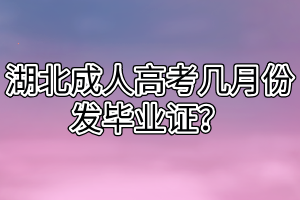 湖北成人高考几月份发毕业证?